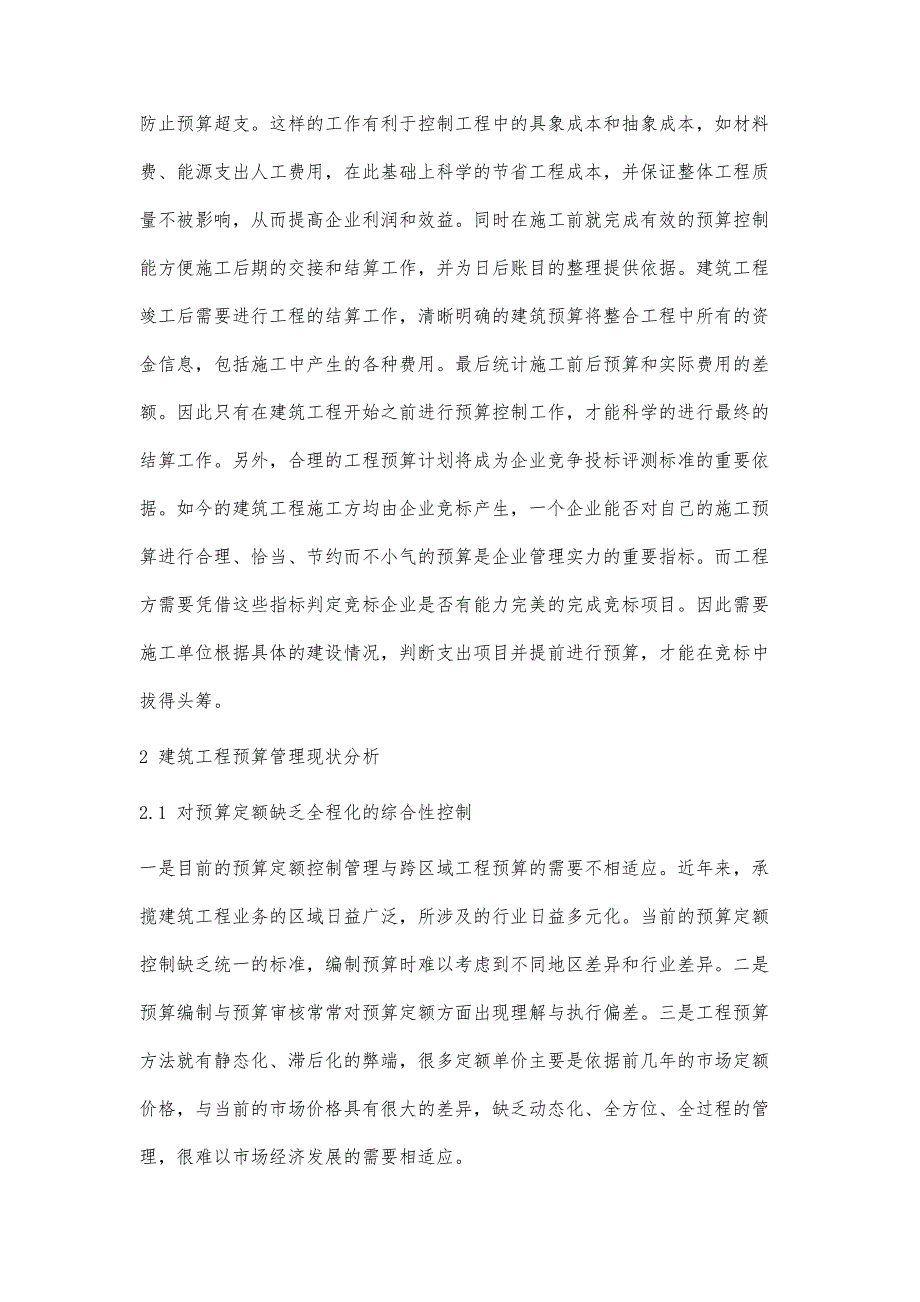 防止预算超支。这样的工作有利于控制工程中的具象成本和抽象成本，如材料费、能源支出人工费用，在此基础上科学的节省工程成本，并保证整体工程质量不被影响，从而提高企业利润和效益。同时在施工前就完成有效的预算控制能方便施工后期的交接和结算工作，并为日后账目的整理提供依据。建筑工程竣工后需要进行工程的结算工作，清晰明确的建筑预算将整合工程中所有的资金信息，包括施工中产生的各种费用。最后统计施工前后预算和实际费用的差额。因此只有在建筑工程开始之前进行预算控制工作，才能科学的进行最终的结算工作。另外，合理的工程预算计划将成为企业竞争投标评测标准的重要依据。如今的建筑工程施工方均由企业竞标产生，一个企业能否对自己的施工预算进行合理、恰当、节约而不小气的预算是企业管理实力的重要指标。而工程方需要凭借这些指标判定竞标企业是否有能力完美的完成竞标项目。因此需要施工单位根据具体的建设情况，判断支出项目并提前进行预算，才能在竞标中拔得头筹。

2 建筑工程预算管理现状分析

2.1 对预算定额缺乏全程化的综合性控制

一是目前的预算定额控制管理与跨区域工程预算的需要不相适应。近年来，承揽建筑工程业务的区域日益广泛，所涉及的行业日益多元化。当前的预算定额控制缺乏统一的标准，编制预算时难以考虑到不同地区差异和行业差异。二是预算编制与预算审核常常对预算定额方面出现理解与执行偏差。三是工程预算方法就有静态化、滞后化的弊端，很多定额单价主要是依据前几年的市场定额价格，与当前的市场价格具有很大的差异，缺乏动态化、全方位、全过程的管理，很难以市场经济发展的需要相适应。